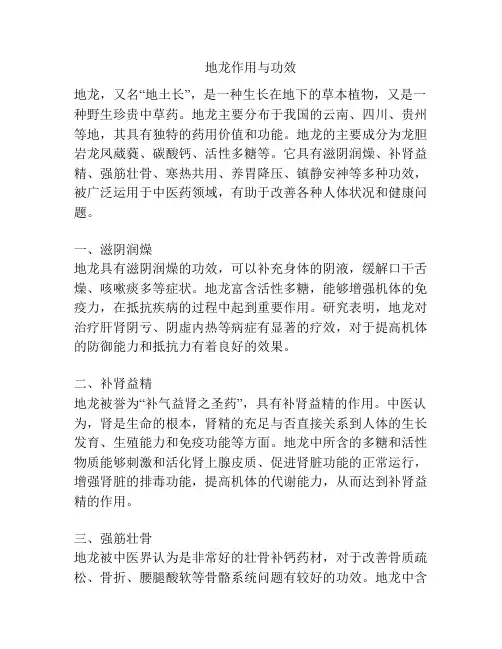 地龙作用与功效

地龙，又名“地土长”，是一种生长在地下的草本植物，又是一种野生珍贵中草药。地龙主要分布于我国的云南、四川、贵州等地，其具有独特的药用价值和功能。地龙的主要成分为龙胆岩龙凤葳蕤、碳酸钙、活性多糖等。它具有滋阴润燥、补肾益精、强筋壮骨、寒热共用、养胃降压、镇静安神等多种功效，被广泛运用于中医药领域，有助于改善各种人体状况和健康问题。

一、滋阴润燥
地龙具有滋阴润燥的功效，可以补充身体的阴液，缓解口干舌燥、咳嗽痰多等症状。地龙富含活性多糖，能够增强机体的免疫力，在抵抗疾病的过程中起到重要作用。研究表明，地龙对治疗肝肾阴亏、阴虚内热等病症有显著的疗效，对于提高机体的防御能力和抵抗力有着良好的效果。

二、补肾益精
地龙被誉为“补气益肾之圣药”，具有补肾益精的作用。中医认为，肾是生命的根本，肾精的充足与否直接关系到人体的生长发育、生殖能力和免疫功能等方面。地龙中所含的多糖和活性物质能够刺激和活化肾上腺皮质、促进肾脏功能的正常运行，增强肾脏的排毒功能，提高机体的代谢能力，从而达到补肾益精的作用。

三、强筋壮骨
地龙被中医界认为是非常好的壮骨补钙药材，对于改善骨质疏松、骨折、腰腿酸软等骨骼系统问题有较好的功效。地龙中含